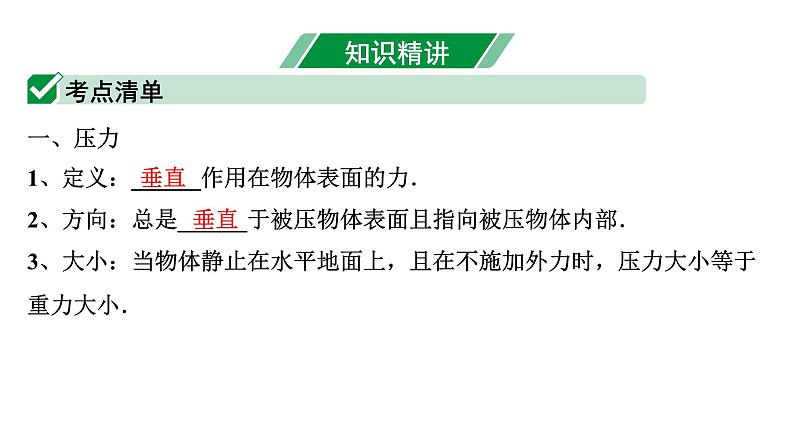 知识精讲

考点清单

一、压力

1、定义：垂直作用在物体表面的力.

2、方向：总是垂直于被压物体表面且指向被压物体内部.

3、大小：当物体静止在水平地面上，且在不施加外力时，压力大小等于重力大小.